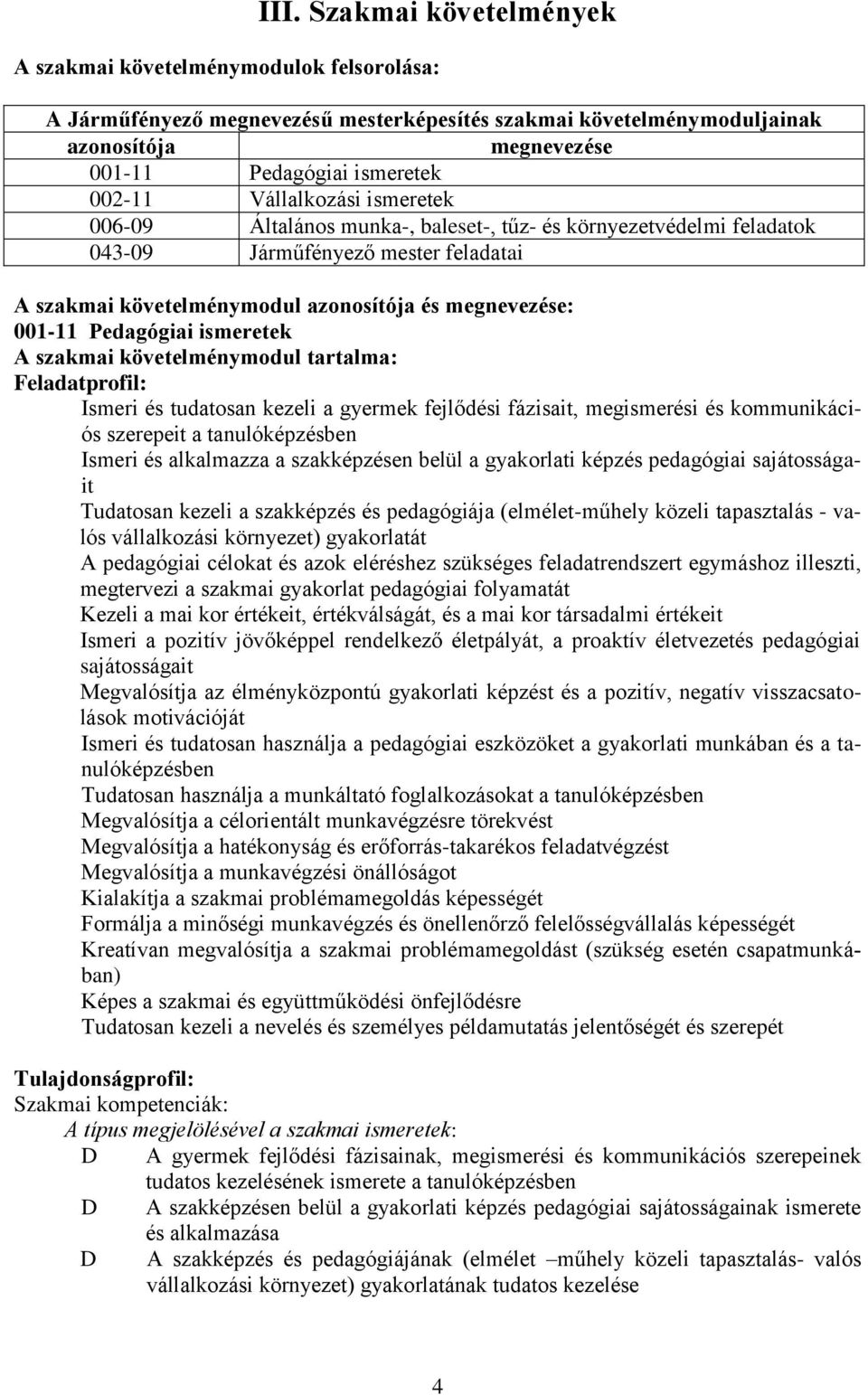 III. Szakmai követelmények

A szakmai követelménymodulok felsorolása:

| A Járműfényező megnevezésű mesterképesítés szakmai követelménymoduljainak | |
|---|---|
| azonosítója | megnevezése |
| 001-11 | Pedagógiai ismeretek |
| 002-11 | Vállalkozási ismeretek |
| 006-09 | Általános munka-, baleset-, tűz- és környezetvédelmi feladatok |
| 043-09 | Járműfényező mester feladatai |

A szakmai követelménymodul azonosítója és megnevezése:
001-11 Pedagógiai ismeretek
A szakmai követelménymodul tartalma:
Feladatprofil:
Ismeri és tudatosan kezeli a gyermek fejlődési fázisait, megismerési és kommunikációs szerepeit a tanulóképzésben
Ismeri és alkalmazza a szakképzésen belül a gyakorlati képzés pedagógiai sajátosságait
Tudatosan kezeli a szakképzés és pedagógiája (elmélet-műhely közeli tapasztalás - valós vállalkozási környezet) gyakorlatát
A pedagógiai célokat és azok eléréshez szükséges feladatrendszert egymáshoz illeszti, megtervezi a szakmai gyakorlat pedagógiai folyamatát
Kezeli a mai kor értékeit, értékválságát, és a mai kor társadalmi értékeit
Ismeri a pozitív jövőképpel rendelkező életpályát, a proaktív életvezetés pedagógiai sajátosságait
Megvalósítja az élményközpontú gyakorlati képzést és a pozitív, negatív visszacsatolások motivációját
Ismeri és tudatosan használja a pedagógiai eszközöket a gyakorlati munkában és a tanulóképzésben
Tudatosan használja a munkáltató foglalkozásokat a tanulóképzésben
Megvalósítja a célorientált munkavégzésre törekvést
Megvalósítja a hatékonyság és erőforrás-takarékos feladatvégzést
Megvalósítja a munkavégzési önállóságot
Kialakítja a szakmai problémamegoldás képességét
Formálja a minőségi munkavégzés és önellenőrző felelősségvállalás képességét
Kreatívan megvalósítja a szakmai problémamegoldást (szükség esetén csapatmunkában)
Képes a szakmai és együttműködési önfejlődésre
Tudatosan kezeli a nevelés és személyes példamutatás jelentőségét és szerepét

Tulajdonságprofil:
Szakmai kompetenciák:
A típus megjelölésével a szakmai ismeretek:
D A gyermek fejlődési fázisainak, megismerési és kommunikációs szerepeinek tudatos kezelésének ismerete a tanulóképzésben
D A szakképzésen belül a gyakorlati képzés pedagógiai sajátosságainak ismerete és alkalmazása
D A szakképzés és pedagógiájának (elmélet –műhely közeli tapasztalás- valós vállalkozási környezet) gyakorlatának tudatos kezelése

4